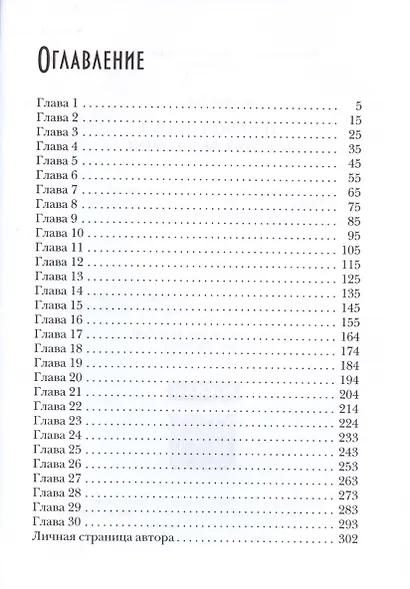 Оглавление

Глава 1 5
Глава 2 15
Глава 3 25
Глава 4 35
Глава 5 45
Глава 6 55
Глава 7 65
Глава 8 75
Глава 9 85
Глава 10 95
Глава 11 105
Глава 12 115
Глава 13 125
Глава 14 135
Глава 15 145
Глава 16 155
Глава 17 164
Глава 18 174
Глава 19 184
Глава 20 194
Глава 21 204
Глава 22 214
Глава 23 224
Глава 24 233
Глава 25 243
Глава 26 253
Глава 27 263
Глава 28 273
Глава 29 283
Глава 30 293
Личная страница автора 302